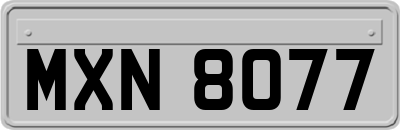 MXN 8077